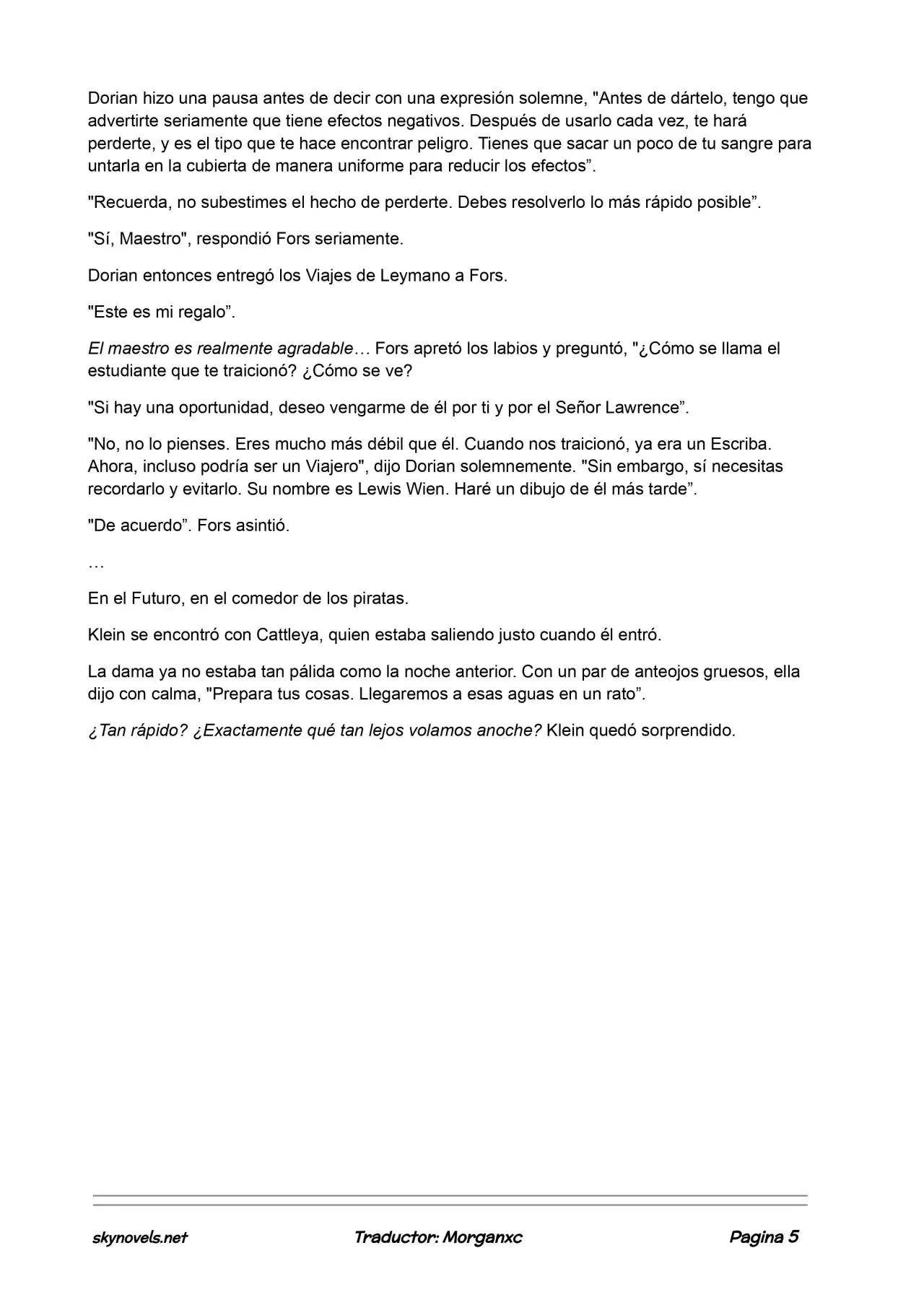 Dorian hizo una pausa antes de decir con una expresión solemne, "Antes de dártelo, tengo que advertirte seriamente que tiene efectos negativos. Después de usarlo cada vez, te hará perderte, y es el tipo que te hace encontrar peligro. Tienes que sacar un poco de tu sangre para untarla en la cubierta de manera uniforme para reducir los efectos".

"Recuerda, no subestimes el hecho de perderte. Debes resolverlo lo más rápido posible".

"Sí, Maestro", respondió Fors seriamente.

Dorian entonces entregó los Viajes de Leymano a Fors.

"Este es mi regalo".

El maestro es realmente agradable… Fors apretó los labios y preguntó, "¿Cómo se llama el estudiante que te traicionó? ¿Cómo se ve?

"Si hay una oportunidad, deseo vengarme de él por ti y por el Señor Lawrence".

"No, no lo pienses. Eres mucho más débil que él. Cuando nos traicionó, ya era un Escriba. Ahora, incluso podría ser un Viajero", dijo Dorian solemnemente. "Sin embargo, sí necesitas recordarlo y evitarlo. Su nombre es Lewis Wien. Haré un dibujo de él más tarde".

"De acuerdo". Fors asintió.

…

En el Futuro, en el comedor de los piratas.

Klein se encontró con Cattleya, quien estaba saliendo justo cuando él entró.

La dama ya no estaba tan pálida como la noche anterior. Con un par de anteojos gruesos, ella dijo con calma, "Prepara tus cosas. Llegaremos a esas aguas en un rato".

¿Tan rápido? ¿Exactamente qué tan lejos volamos anoche? Klein quedó sorprendido.

skynovels.net Traductor: Morganxc Pagina 5